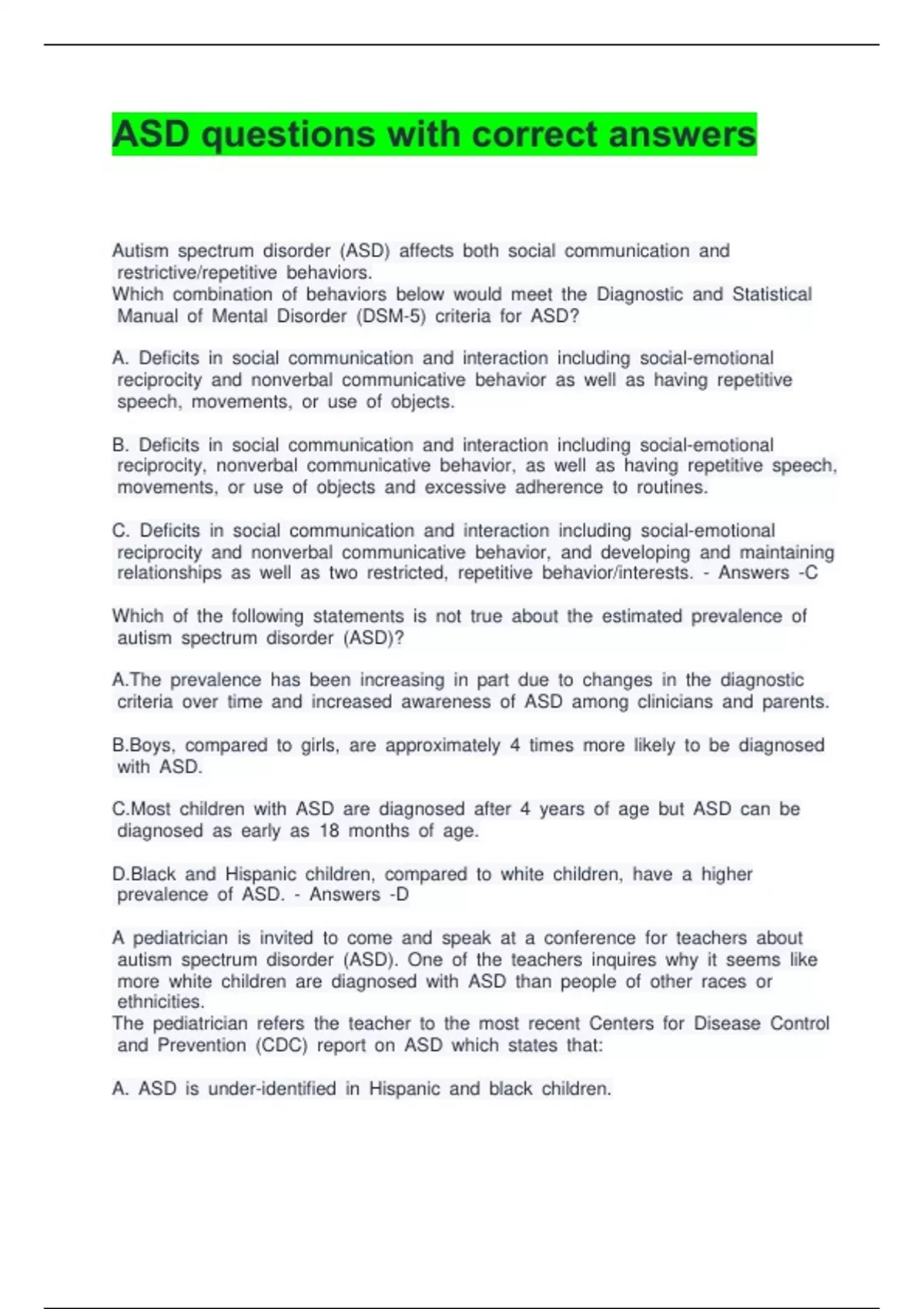 ASD questions with correct answers

Autism spectrum disorder (ASD) affects both social communication and restrictive/repetitive behaviors.
Which combination of behaviors below would meet the Diagnostic and Statistical Manual of Mental Disorder (DSM-5) criteria for ASD?

A. Deficits in social communication and interaction including social-emotional reciprocity and nonverbal communicative behavior as well as having repetitive speech, movements, or use of objects.

B. Deficits in social communication and interaction including social-emotional reciprocity, nonverbal communicative behavior, as well as having repetitive speech, movements, or use of objects and excessive adherence to routines.

C. Deficits in social communication and interaction including social-emotional reciprocity and nonverbal communicative behavior, and developing and maintaining relationships as well as two restricted, repetitive behavior/interests. - Answers -C

Which of the following statements is not true about the estimated prevalence of autism spectrum disorder (ASD)?

A.The prevalence has been increasing in part due to changes in the diagnostic criteria over time and increased awareness of ASD among clinicians and parents.

B.Boys, compared to girls, are approximately 4 times more likely to be diagnosed with ASD.

C.Most children with ASD are diagnosed after 4 years of age but ASD can be diagnosed as early as 18 months of age.

D.Black and Hispanic children, compared to white children, have a higher prevalence of ASD. - Answers -D

A pediatrician is invited to come and speak at a conference for teachers about autism spectrum disorder (ASD). One of the teachers inquires why it seems like more white children are diagnosed with ASD than people of other races or ethnicities.
The pediatrician refers the teacher to the most recent Centers for Disease Control and Prevention (CDC) report on ASD which states that:

A. ASD is under-identified in Hispanic and black children.